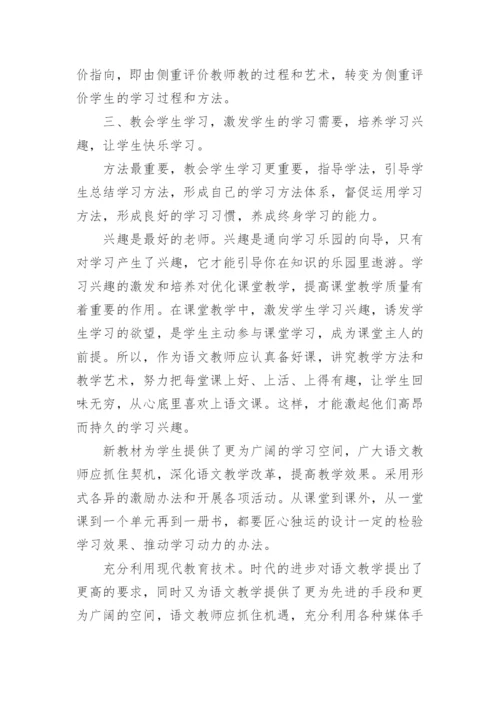 价指向，即由侧重评价教师教的过程和艺术，转变为侧重评价学生的学习过程和方法。

三、教会学生学习，激发学生的学习需要，培养学习兴趣，让学生快乐学习。

方法最重要，教会学生学习更重要，指导学法，引导学生总结学习方法，形成自己的学习方法体系，督促运用学习方法，形成良好的学习习惯，养成终身学习的能力。

兴趣是最好的老师。兴趣是通向学习乐园的向导，只有对学习产生了兴趣，它才能引导你在知识的乐园里遨游。学习兴趣的激发和培养对优化课堂教学，提高课堂教学质量有着重要的作用。在课堂教学中，激发学生学习兴趣，诱发学生学习的欲望，是学生主动参与课堂学习，成为课堂主人的前提。所以，作为语文教师应认真备好课，讲究教学方法和教学艺术，努力把每堂课上好、上活、上得有趣，让学生回味无穷，从心底里喜欢上语文课。这样，才能激起他们高昂而持久的学习兴趣。

新教材为学生提供了更为广阔的学习空间，广大语文教师应抓住契机，深化语文教学改革，提高教学效果。采用形式各异的激励办法和开展各项活动。从课堂到课外，从一堂课到一个单元再到一册书，都要匠心独运的设计一定的检验学习效果、推动学习动力的办法。

充分利用现代教育技术。时代的进步对语文教学提出了更高的要求，同时又为语文教学提供了更为先进的手段和更为广阔的空间，语文教师应抓住机遇，充分利用各种媒体手